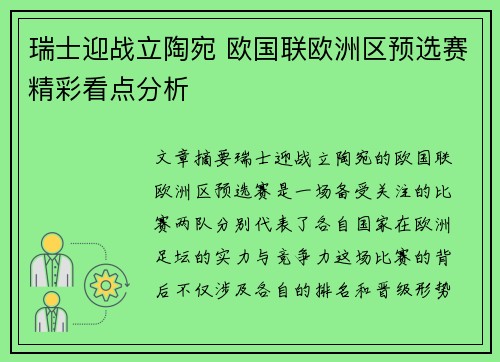 瑞士迎战立陶宛 欧国联欧洲区预选赛精彩看点分析

文章摘要瑞士迎战立陶宛的欧国联欧洲区预选赛是一场备受关注的比赛两队分别代表了各自国家在欧洲足坛的实力与竞争力这场比赛的背后不仅涉及各自的排名和晋级形势